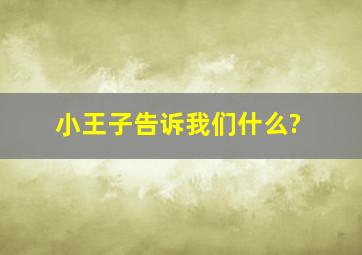 小王子告诉我们什么?